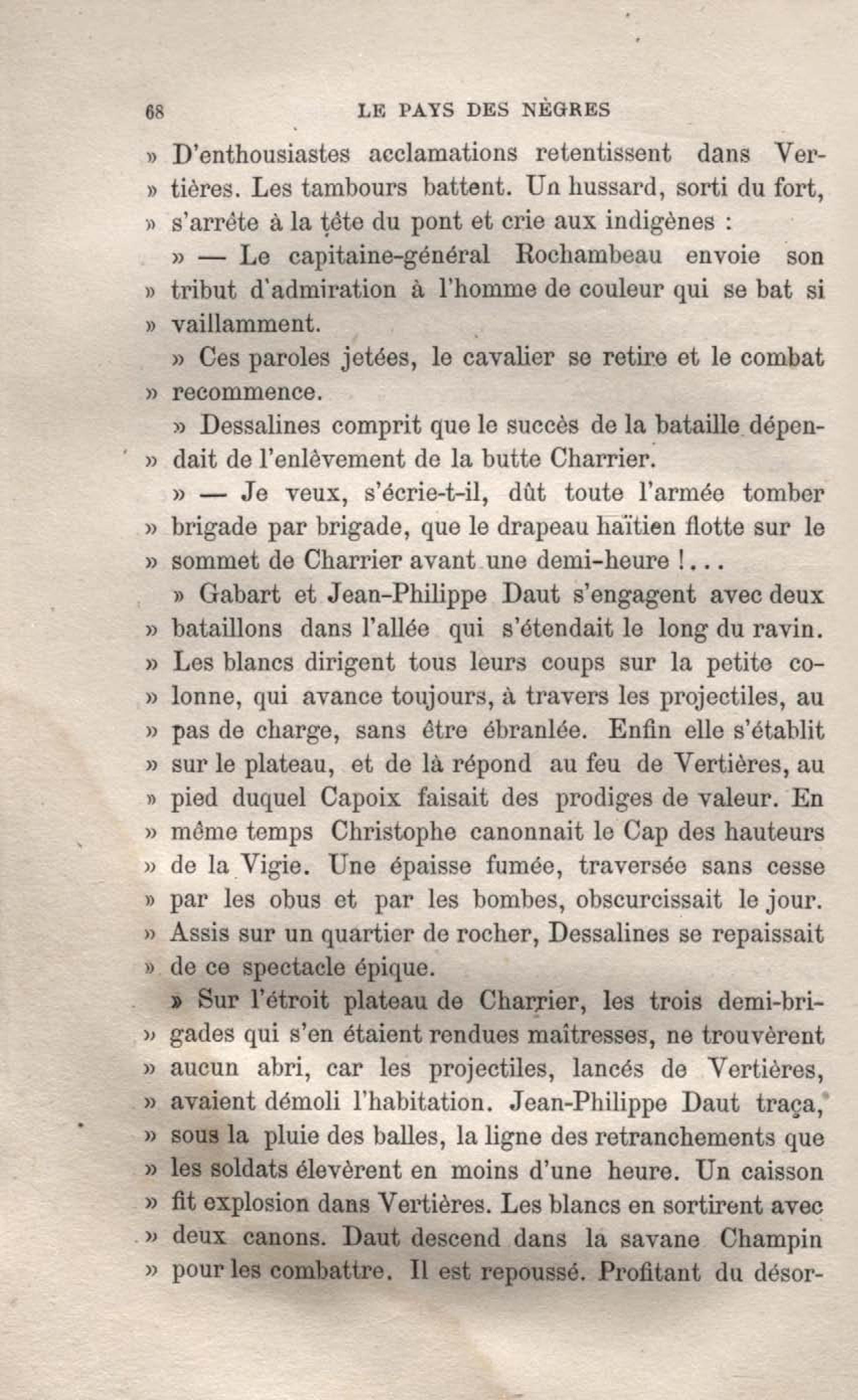 68 LE PAYS DES NÈGRES

» D'enthousiastes acclamations retentissent dans Vertières. Les tambours battent. Un hussard, sorti du fort, » s'arrête à la tête du pont et crie aux indigènes :

» — Le capitaine-général Rochambeau envoie son » tribut d'admiration à l'homme de couleur qui se bat si » vaillamment.

» Ces paroles jetées, le cavalier se retire et le combat » recommence.

» Dessalines comprit que le succès de la bataille dépendait de l'enlèvement de la butte Charrier.

» — Je veux, s'écrie-t-il, dût toute l'armée tomber » brigade par brigade, que le drapeau haïtien flotte sur le » sommet de Charrier avant une demi-heure !...

» Gabart et Jean-Philippe Daut s'engagent avec deux » bataillons dans l'allée qui s'étendait le long du ravin. » Les blancs dirigent tous leurs coups sur la petite colonne, qui avance toujours, à travers les projectiles, au » pas de charge, sans être ébranlée. Enfin elle s'établit » sur le plateau, et de là répond au feu de Vertières, au » pied duquel Capoix faisait des prodiges de valeur. En » même temps Christophe canonnait le Cap des hauteurs » de la Vigie. Une épaisse fumée, traversée sans cesse » par les obus et par les bombes, obscurcissait le jour. » Assis sur un quartier de rocher, Dessalines se repaissait » de ce spectacle épique.

» Sur l'étroit plateau de Charrier, les trois demi-brigades qui s'en étaient rendues maîtresses, ne trouvèrent » aucun abri, car les projectiles, lancés de Vertières, » avaient démoli l'habitation. Jean-Philippe Daut traça, » sous la pluie des balles, la ligne des retranchements que » les soldats élevèrent en moins d'une heure. Un caisson » fit explosion dans Vertières. Les blancs en sortirent avec » deux canons. Daut descend dans la savane Champin » pour les combattre. Il est repoussé. Profitant du désor-